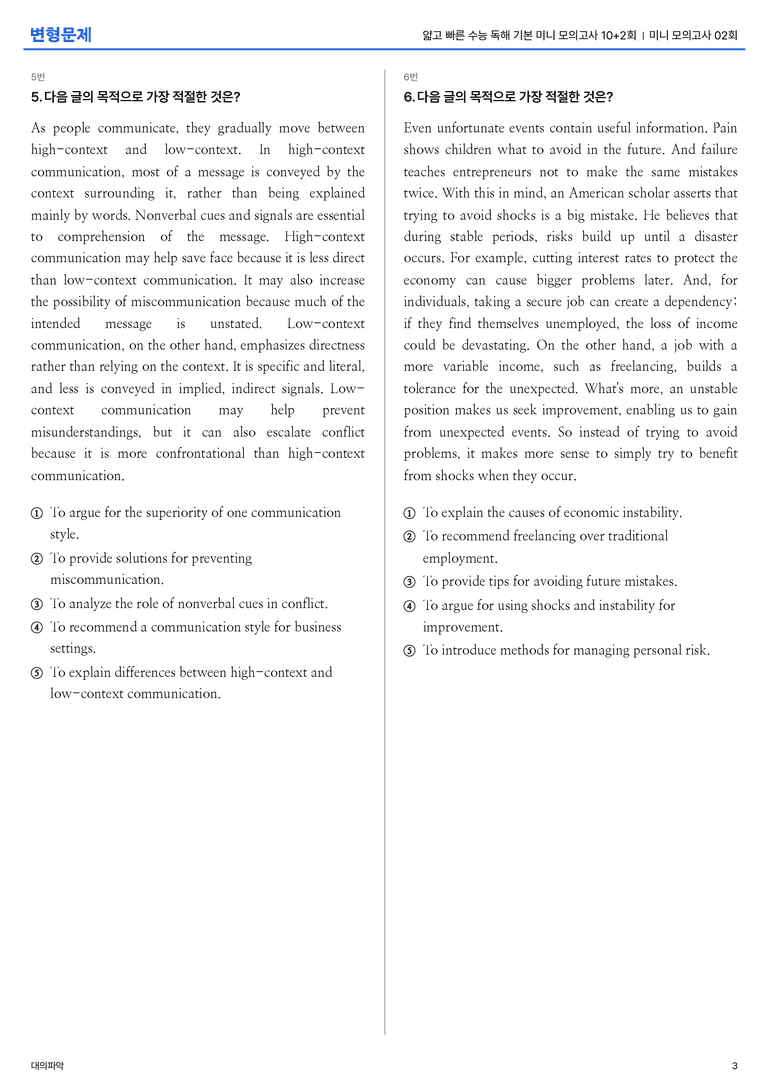 변형문제

얇고 빠른 수능 독해 기본 미니 모의고사 10+2회 | 미니 모의고사 02회

5번

5. 다음 글의 목적으로 가장 적절한 것은?

As people communicate, they gradually move between high-context and low-context. In high-context communication, most of a message is conveyed by the context surrounding it, rather than being explained mainly by words. Nonverbal cues and signals are essential to comprehension of the message. High-context communication may help save face because it is less direct than low-context communication. It may also increase the possibility of miscommunication because much of the intended message is unstated. Low-context communication, on the other hand, emphasizes directness rather than relying on the context. It is specific and literal, and less is conveyed in implied, indirect signals. Low-context communication may help prevent misunderstandings, but it can also escalate conflict because it is more confrontational than high-context communication.

① To argue for the superiority of one communication style.
② To provide solutions for preventing miscommunication.
③ To analyze the role of nonverbal cues in conflict.
④ To recommend a communication style for business settings.
⑤ To explain differences between high-context and low-context communication.

6번

6. 다음 글의 목적으로 가장 적절한 것은?

Even unfortunate events contain useful information. Pain shows children what to avoid in the future. And failure teaches entrepreneurs not to make the same mistakes twice. With this in mind, an American scholar asserts that trying to avoid shocks is a big mistake. He believes that during stable periods, risks build up until a disaster occurs. For example, cutting interest rates to protect the economy can cause bigger problems later. And, for individuals, taking a secure job can create a dependency; if they find themselves unemployed, the loss of income could be devastating. On the other hand, a job with a more variable income, such as freelancing, builds a tolerance for the unexpected. What's more, an unstable position makes us seek improvement, enabling us to gain from unexpected events. So instead of trying to avoid problems, it makes more sense to simply try to benefit from shocks when they occur.

① To explain the causes of economic instability.
② To recommend freelancing over traditional employment.
③ To provide tips for avoiding future mistakes.
④ To argue for using shocks and instability for improvement.
⑤ To introduce methods for managing personal risk.

대의파악

3